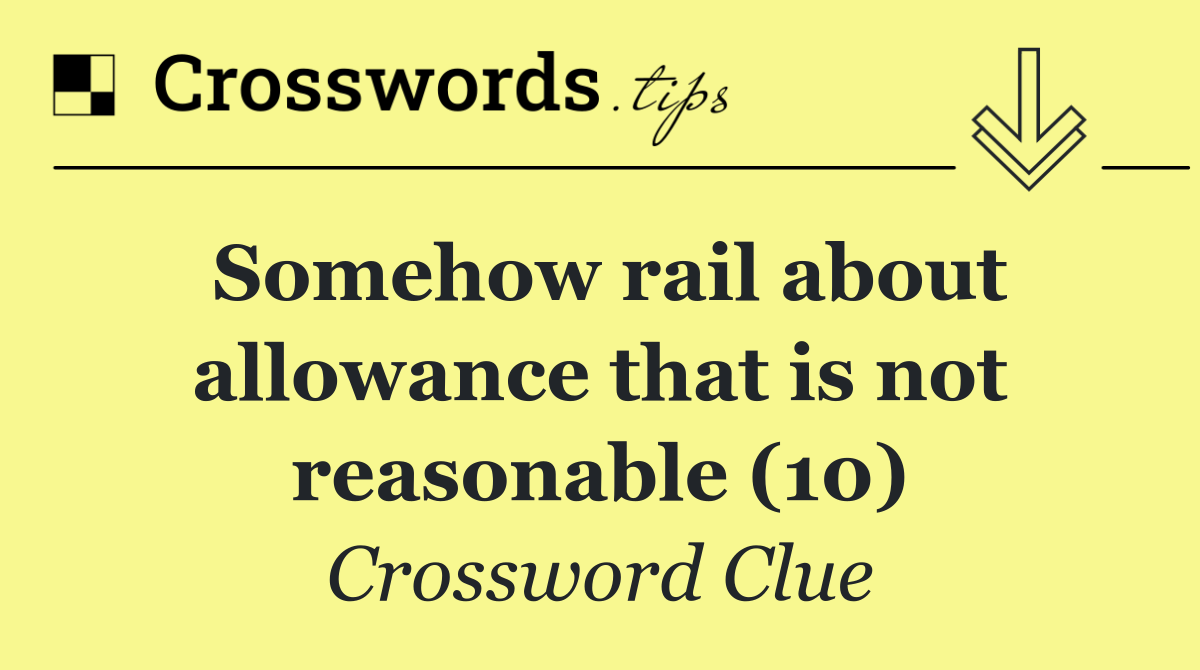 Crosswords.tips

Somehow rail about allowance that is not reasonable (10)

Crossword Clue